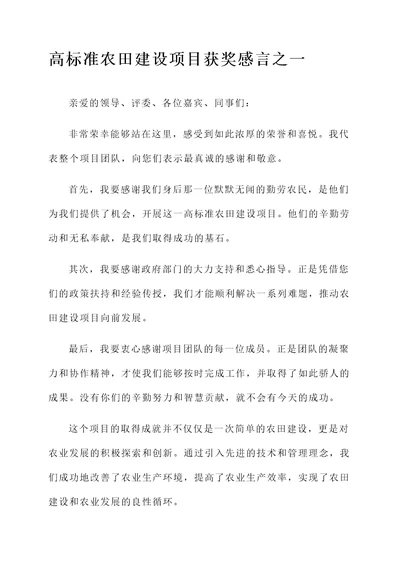 高标准农田建设项目获奖感言之一

亲爱的领导、评委、各位嘉宾、同事们：

非常荣幸能够站在这里，感受到如此浓厚的荣誉和喜悦。我代表整个项目团队，向您们表示最真诚的感谢和敬意。

首先，我要感谢我们身后那一位默默无闻的勤劳农民，是他们为我们提供了机会，开展这一高标准农田建设项目。他们的辛勤劳动和无私奉献，是我们取得成功的基石。

其次，我要感谢政府部门的大力支持和悉心指导。正是凭借您们的政策扶持和经验传授，我们才能顺利解决一系列难题，推动农田建设项目向前发展。

最后，我要衷心感谢项目团队的每一位成员。正是团队的凝聚力和协作精神，才使我们能够按时完成工作，并取得了如此骄人的成果。没有你们的辛勤努力和智慧贡献，就不会有今天的成功。

这个项目的取得成就并不仅仅是一次简单的农田建设，更是对农业发展的积极探索和创新。通过引入先进的技术和管理理念，我们成功地改善了农业生产环境，提高了农业生产效率，实现了农田建设和农业发展的良性循环。